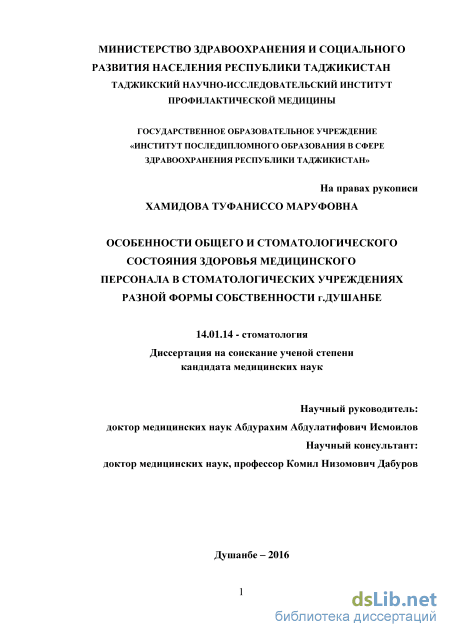 МИНИСТЕРСТВО ЗДРАВООХРАНЕНИЯ И СОЦИАЛЬНОГО РАЗВИТИЯ НАСЕЛЕНИЯ РЕСПУБЛИКИ ТАДЖИКИСТАН
ТАДЖИКСКИЙ НАУЧНО-ИССЛЕДОВАТЕЛЬСКИЙ ИНСТИТУТ ПРОФИЛАКТИЧЕСКОЙ МЕДИЦИНЫ

ГОСУДАРСТВЕННОЕ ОБРАЗОВАТЕЛЬНОЕ УЧРЕЖДЕНИЕ «ИНСТИТУТ ПОСЛЕДИПЛОМНОГО ОБРАЗОВАНИЯ В СФЕРЕ ЗДРАВООХРАНЕНИЯ РЕСПУБЛИКИ ТАДЖИКИСТАН»

На правах рукописи

ХАМИДОВА ТУФАНИССО МАРУФОВНА

ОСОБЕННОСТИ ОБЩЕГО И СТОМАТОЛОГИЧЕСКОГО СОСТОЯНИЯ ЗДОРОВЬЯ МЕДИЦИНСКОГО ПЕРСОНАЛА В СТОМАТОЛОГИЧЕСКИХ УЧРЕЖДЕНИЯХ РАЗНОЙ ФОРМЫ СОБСТВЕННОСТИ г.ДУШАНБЕ

14.01.14 - стоматология

Диссертация на соискание ученой степени кандидата медицинских наук

Научный руководитель:
доктор медицинских наук Абдурахим Абдулатифович Исмоилов
Научный консультант:
доктор медицинских наук, профессор Комил Низомович Дабуров

Душанбе – 2016

1

dsLib.net
библиотека диссертаций